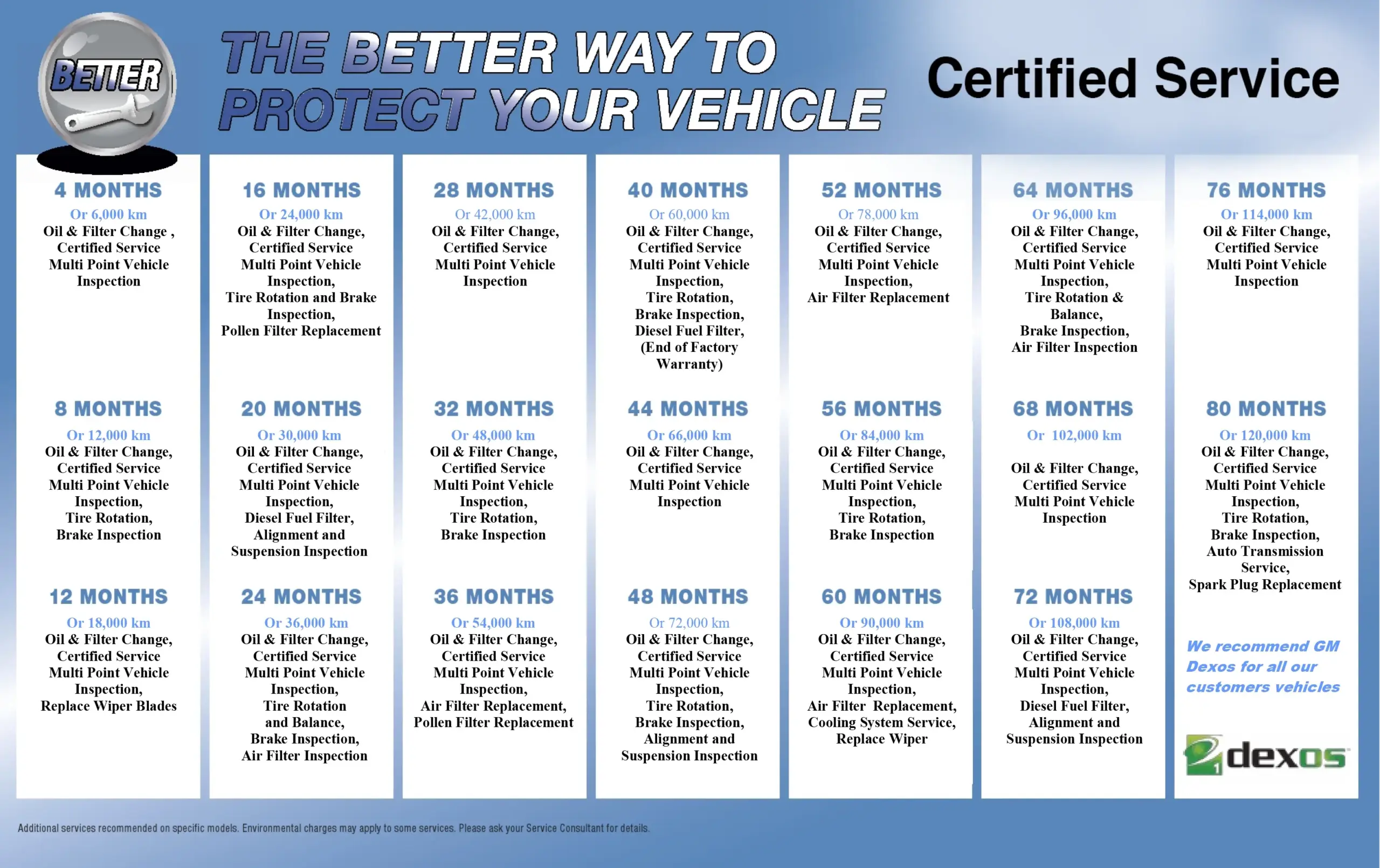 BETTER

THE BETTER WAY TO PROTECT YOUR VEHICLE

Certified Service

4 MONTHS

Or 6,000 km
Oil & Filter Change ,
Certified Service
Multi Point Vehicle
Inspection

8 MONTHS

Or 12,000 km
Oil & Filter Change,
Certified Service
Multi Point Vehicle
Inspection,
Tire Rotation,
Brake Inspection

12 MONTHS

Or 18,000 km
Oil & Filter Change,
Certified Service
Multi Point Vehicle
Inspection,
Replace Wiper Blades

16 MONTHS

Or 24,000 km
Oil & Filter Change,
Certified Service
Multi Point Vehicle
Inspection,
Tire Rotation and Brake
Inspection,
Pollen Filter Replacement

20 MONTHS

Or 30,000 km
Oil & Filter Change,
Certified Service
Multi Point Vehicle
Inspection,
Diesel Fuel Filter,
Alignment and
Suspension Inspection

24 MONTHS

Or 36,000 km
Oil & Filter Change,
Certified Service
Multi Point Vehicle
Inspection,
Tire Rotation
and Balance,
Brake Inspection,
Air Filter Inspection

28 MONTHS

Or 42,000 km
Oil & Filter Change,
Certified Service
Multi Point Vehicle
Inspection

32 MONTHS

Or 48,000 km
Oil & Filter Change,
Certified Service
Multi Point Vehicle
Inspection,
Tire Rotation,
Brake Inspection

36 MONTHS

Or 54,000 km
Oil & Filter Change,
Certified Service
Multi Point Vehicle
Inspection,
Air Filter Replacement,
Pollen Filter Replacement

40 MONTHS

Or 60,000 km
Oil & Filter Change,
Certified Service
Multi Point Vehicle
Inspection,
Tire Rotation,
Brake Inspection,
Diesel Fuel Filter,
(End of Factory
Warranty)

44 MONTHS

Or 66,000 km
Oil & Filter Change,
Certified Service
Multi Point Vehicle
Inspection

48 MONTHS

Or 72,000 km
Oil & Filter Change,
Certified Service
Multi Point Vehicle
Inspection,
Tire Rotation,
Brake Inspection,
Alignment and
Suspension Inspection

52 MONTHS

Or 78,000 km
Oil & Filter Change,
Certified Service
Multi Point Vehicle
Inspection,
Air Filter Replacement

56 MONTHS

Or 84,000 km
Oil & Filter Change,
Certified Service
Multi Point Vehicle
Inspection,
Tire Rotation,
Brake Inspection

60 MONTHS

Or 90,000 km
Oil & Filter Change,
Certified Service
Multi Point Vehicle
Inspection,
Air Filter Replacement,
Cooling System Service,
Replace Wiper

64 MONTHS

Or 96,000 km
Oil & Filter Change,
Certified Service
Multi Point Vehicle
Inspection,
Tire Rotation &
Balance,
Brake Inspection,
Air Filter Inspection

68 MONTHS

Or 102,000 km

Oil & Filter Change,
Certified Service
Multi Point Vehicle
Inspection

72 MONTHS

Or 108,000 km
Oil & Filter Change,
Certified Service
Multi Point Vehicle
Inspection,
Diesel Fuel Filter,
Alignment and
Suspension Inspection

76 MONTHS

Or 114,000 km
Oil & Filter Change,
Certified Service
Multi Point Vehicle
Inspection

80 MONTHS

Or 120,000 km
Oil & Filter Change,
Certified Service
Multi Point Vehicle
Inspection,
Tire Rotation,
Brake Inspection,
Auto Transmission
Service,
Spark Plug Replacement

We recommend GM Dexos for all our customers vehicles

dexos

Additional services recommended on specific models. Environmental charges may apply to some services. Please ask your Service Consultant for details.